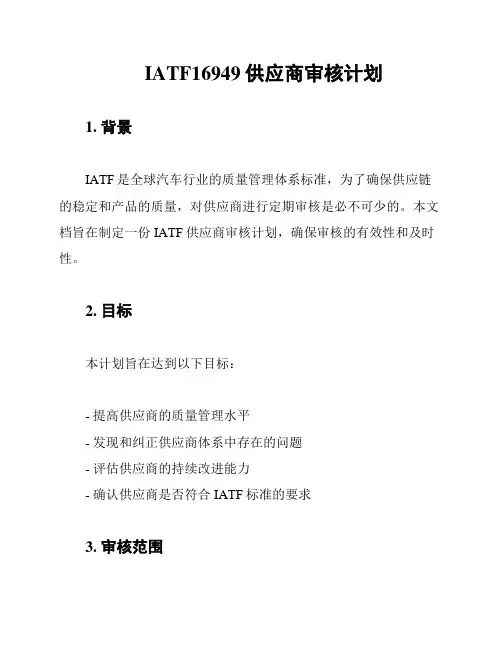 IATF16949 供应商审核计划

1. 背景

IATF 是全球汽车行业的质量管理体系标准，为了确保供应链的稳定和产品的质量，对供应商进行定期审核是必不可少的。本文档旨在制定一份 IATF 供应商审核计划，确保审核的有效性和及时性。

2. 目标

本计划旨在达到以下目标：

- 提高供应商的质量管理水平
- 发现和纠正供应商体系中存在的问题
- 评估供应商的持续改进能力
- 确认供应商是否符合 IATF 标准的要求

3. 审核范围